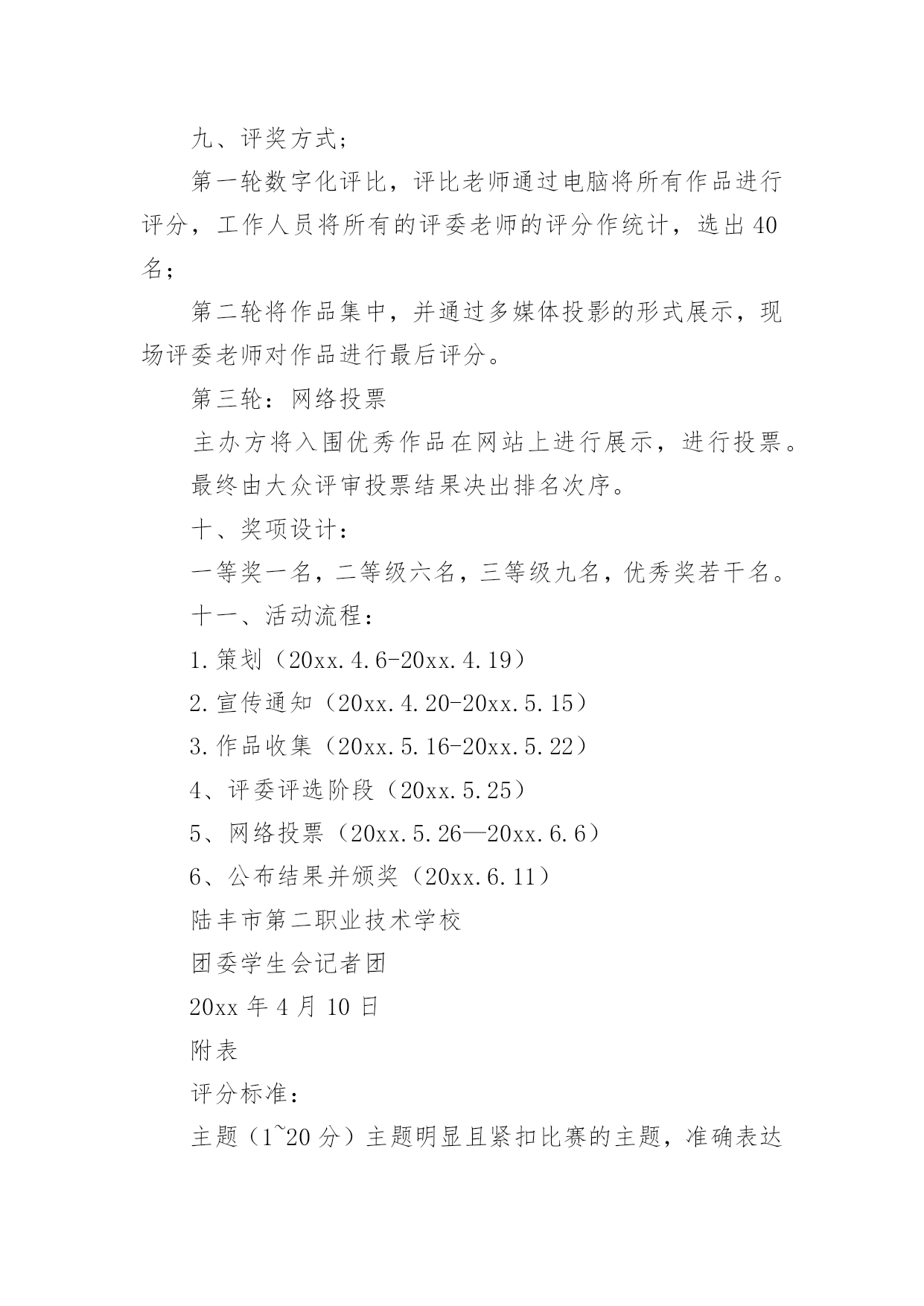 九、评奖方式；

第一轮数字化评比，评比老师通过电脑将所有作品进行评分，工作人员将所有的评委老师的评分作统计，选出40名；

第二轮将作品集中，并通过多媒体投影的形式展示，现场评委老师对作品进行最后评分。

第三轮：网络投票

主办方将入围优秀作品在网站上进行展示，进行投票。

最终由大众评审投票结果决出排名次序。

十、奖项设计：

一等奖一名，二等级六名，三等级九名，优秀奖若干名。

十一、活动流程：

1.策划（20xx.4.6-20xx.4.19）

2.宣传通知（20xx.4.20-20xx.5.15）

3.作品收集（20xx.5.16-20xx.5.22）

4、评委评选阶段（20xx.5.25）

5、网络投票（20xx.5.26—20xx.6.6）

6、公布结果并颁奖（20xx.6.11）

陆丰市第二职业技术学校

团委学生会记者团

20xx 年 4 月 10 日

附表

评分标准：

主题（1~20 分）主题明显且紧扣比赛的主题，准确表达